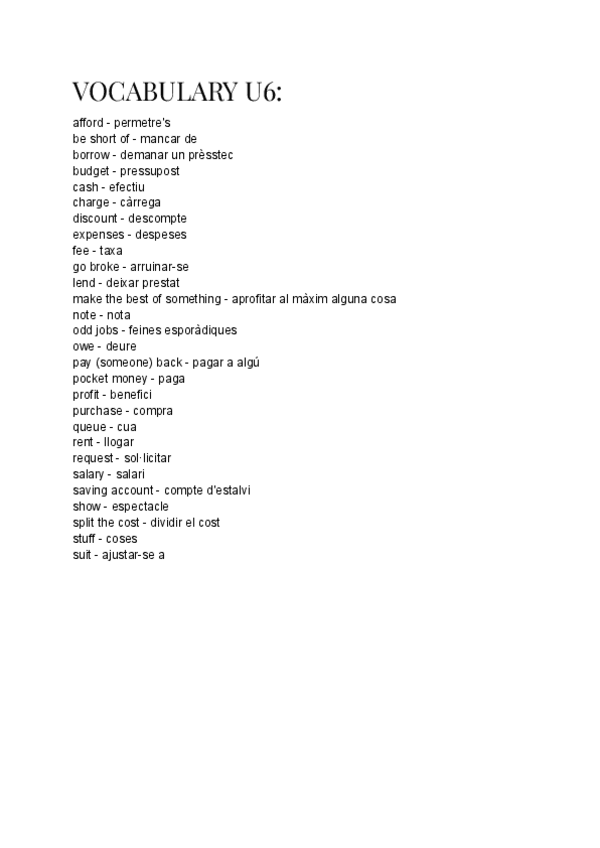 VOCABULARY U6:

afford - permetre's
be short of - mancar de
borrow - demanar un prèsstec
budget - pressupost
cash - efectiu
charge - càrrega
discount - descompte
expenses - despeses
fee - taxa
go broke - arruinar-se
lend - deixar prestat
make the best of something - aprofitar al màxim alguna cosa
note - nota
odd jobs - feines esporàdiques
owe - deure
pay (someone) back - pagar a algú
pocket money - paga
profit - benefici
purchase - compra
queue - cua
rent - llogar
request - sol·licitar
salary - salari
saving account - compte d'estalvi
show - espectacle
split the cost - dividir el cost
stuff - coses
suit - ajustar-se a